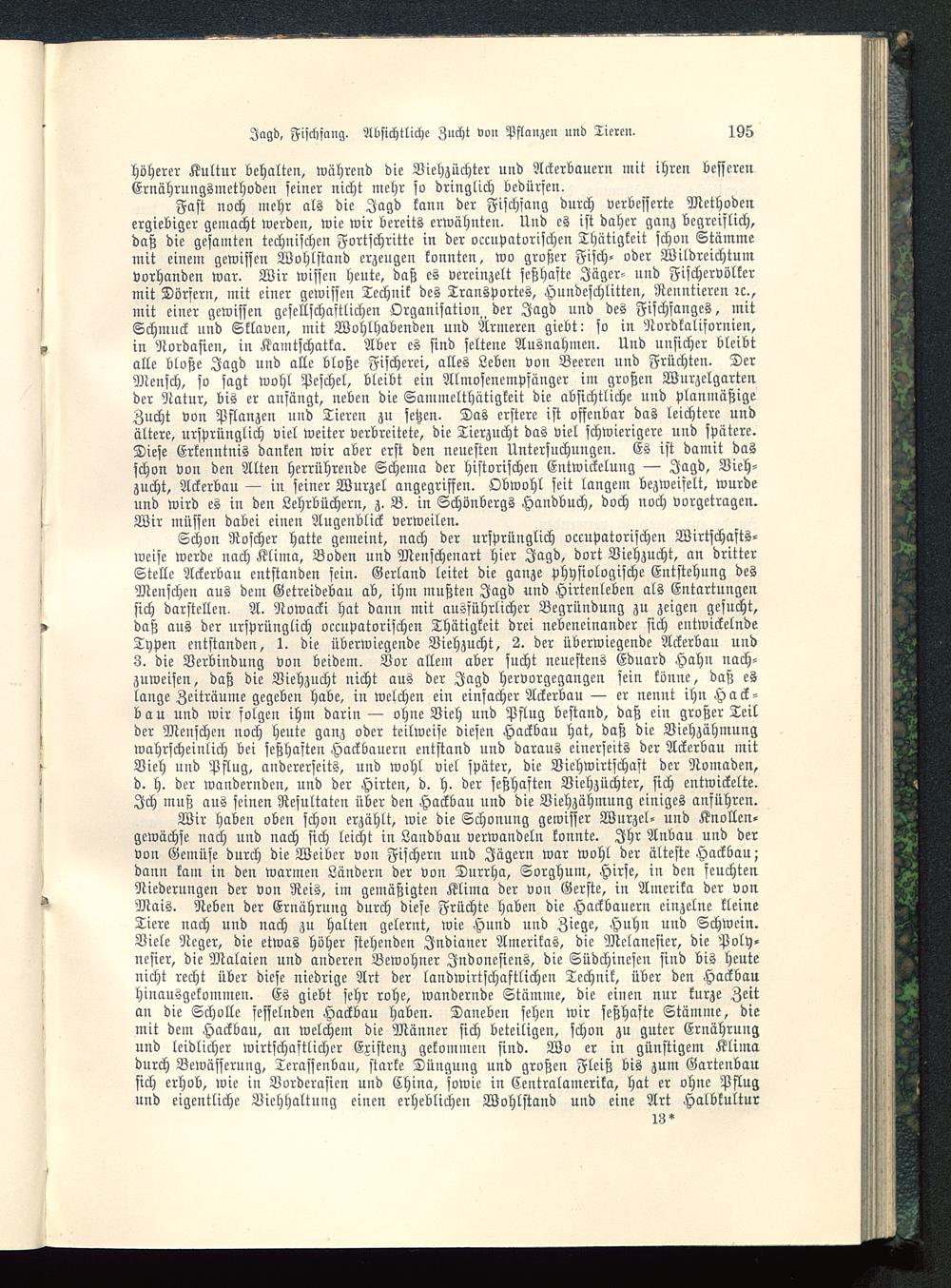 Jagd, Fischfang. Absichtliche Zucht von Pflanzen und Tieren. 195

höherer Kultur behalten, während die Viehzüchter und Ackerbauern mit ihren besseren Ernährungsmethoden seiner nicht mehr so dringlich bedürfen.

Fast noch mehr als die Jagd kann der Fischfang durch verbesserte Methoden ergiebiger gemacht werden, wie wir bereits erwähnten. Und es ist daher ganz begreiflich, daß die gesamten technischen Fortschritte in der occupatorischen Thätigkeit schon Stämme mit einem gewissen Wohlstand erzeugen konnten, wo großer Fisch- oder Wildreichtum vorhanden war. Wir wissen heute, daß es vereinzelt seßhafte Jäger- und Fischervölker mit Dörfern, mit einer gewissen Technik des Transportes, Hundeschlitten, Renntieren ꝛc., mit einer gewissen gesellschaftlichen Organisation der Jagd und des Fischfanges, mit Schmuck und Sklaven, mit Wohlhabenden und Ärmeren giebt: so in Nordkalifornien, in Nordasien, in Kamtschatka. Aber es sind seltene Ausnahmen. Und unsicher bleibt alle bloße Jagd und alle bloße Fischerei, alles Leben von Beeren und Früchten. Der Mensch, so sagt wohl Peschel, bleibt ein Almosenempfänger im großen Wurzelgarten der Natur, bis er anfängt, neben die Sammelthätigkeit die absichtliche und planmäßige Zucht von Pflanzen und Tieren zu setzen. Das erstere ist offenbar das leichtere und ältere, ursprünglich viel weiter verbreitete, die Tierzucht das viel schwierigere und spätere. Diese Erkenntnis danken wir aber erst den neuesten Untersuchungen. Es ist damit das schon von den Alten herrührende Schema der historischen Entwickelung — Jagd, Viehzucht, Ackerbau — in seiner Wurzel angegriffen. Obwohl seit langem bezweifelt, wurde und wird es in den Lehrbüchern, z. B. in Schönbergs Handbuch, doch noch vorgetragen. Wir müssen dabei einen Augenblick verweilen.

Schon Roscher hatte gemeint, nach der ursprünglich occupatorischen Wirtschaftsweise werde nach Klima, Boden und Menschenart hier Jagd, dort Viehzucht, an dritter Stelle Ackerbau entstanden sein. Gerland leitet die ganze physiologische Entstehung des Menschen aus dem Getreidebau ab, ihm mußten Jagd und Hirtenleben als Entartungen sich darstellen. A. Nowacki hat dann mit ausführlicher Begründung zu zeigen gesucht, daß aus der ursprünglich occupatorischen Thätigkeit drei nebeneinander sich entwickelnde Typen entstanden, 1. die überwiegende Viehzucht, 2. der überwiegende Ackerbau und 3. die Verbindung von beidem. Vor allem aber sucht neuestens Eduard Hahn nachzuweisen, daß die Viehzucht nicht aus der Jagd hervorgegangen sein könne, daß es lange Zeiträume gegeben habe, in welchen ein einfacher Ackerbau — er nennt ihn Hackbau und wir folgen ihm darin — ohne Vieh und Pflug bestand, daß ein großer Teil der Menschen noch heute ganz oder teilweise diesen Hackbau hat, daß die Viehzähmung wahrscheinlich bei seßhaften Hackbauern entstand und daraus einerseits der Ackerbau mit Vieh und Pflug, andererseits, und wohl viel später, die Viehwirtschaft der Nomaden, d. h. der wandernden, und der Hirten, d. h. der seßhaften Viehzüchter, sich entwickelte. Ich muß aus seinen Resultaten über den Hackbau und die Viehzähmung einiges anführen.

Wir haben oben schon erzählt, wie die Schonung gewisser Wurzel- und Knollengewächse nach und nach sich leicht in Landbau verwandeln konnte. Ihr Anbau und der von Gemüse durch die Weiber von Fischern und Jägern war wohl der älteste Hackbau; dann kam in den warmen Ländern der von Durrha, Sorghum, Hirse, in den feuchten Niederungen der von Reis, im gemäßigten Klima der von Gerste, in Amerika der von Mais. Neben der Ernährung durch diese Früchte haben die Hackbauern einzelne kleine Tiere nach und nach zu halten gelernt, wie Hund und Ziege, Huhn und Schwein. Viele Neger, die etwas höher stehenden Indianer Amerikas, die Melanesier, die Polynesier, die Malaien und anderen Bewohner Indonesiens, die Südchinesen sind bis heute nicht recht über diese niedrige Art der landwirtschaftlichen Technik, über den Hackbau hinausgekommen. Es giebt sehr rohe, wandernde Stämme, die einen nur kurze Zeit an die Scholle fesselnden Hackbau haben. Daneben sehen wir seßhafte Stämme, die mit dem Hackbau, an welchem die Männer sich beteiligen, schon zu guter Ernährung und leidlicher wirtschaftlicher Existenz gekommen sind. Wo er in günstigem Klima durch Bewässerung, Terassenbau, starke Düngung und großen Fleiß bis zum Gartenbau sich erhob, wie in Vorderasien und China, sowie in Centralamerika, hat er ohne Pflug und eigentliche Viehhaltung einen erheblichen Wohlstand und eine Art Halbkultur

13*